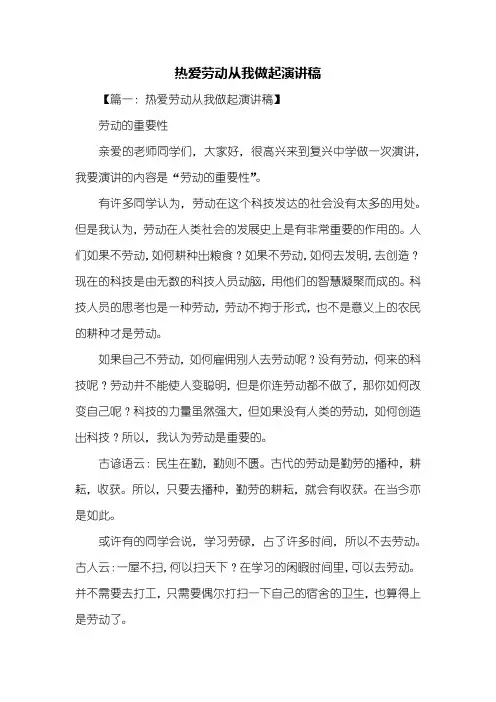 热爱劳动从我做起演讲稿

【篇一：热爱劳动从我做起演讲稿】

劳动的重要性

亲爱的老师同学们，大家好，很高兴来到复兴中学做一次演讲，我要演讲的内容是“劳动的重要性”。

有许多同学认为，劳动在这个科技发达的社会没有太多的用处。但是我认为，劳动在人类社会的发展史上是有非常重要的作用的。人们如果不劳动，如何耕种出粮食？如果不劳动，如何去发明，去创造？现在的科技是由无数的科技人员动脑，用他们的智慧凝聚而成的。科技人员的思考也是一种劳动，劳动不拘于形式，也不是意义上的农民的耕种才是劳动。

如果自己不劳动，如何雇佣别人去劳动呢？没有劳动，何来的科技呢？劳动并不能使人变聪明，但是你连劳动都不做了，那你如何改变自己呢？科技的力量虽然强大，但如果没有人类的劳动，如何创造出科技？所以，我认为劳动是重要的。

古谚语云：民生在勤，勤则不匮。古代的劳动是勤劳的播种，耕耘，收获。所以，只要去播种，勤劳的耕耘，就会有收获。在当今亦是如此。

或许有的同学会说，学习劳碌，占了许多时间，所以不去劳动。古人云：一屋不扫，何以扫天下？在学习的闲暇时间里，可以去劳动。并不需要去打工，只需要偶尔打扫一下自己的宿舍的卫生，也算得上是劳动了。